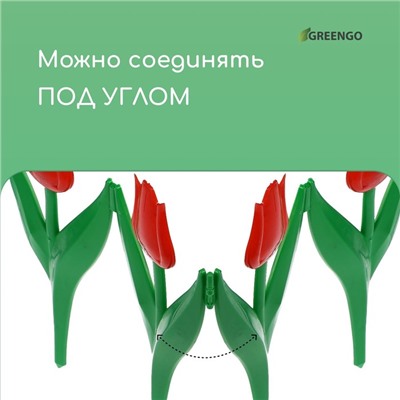 GREENGO

Можно соединять
ПОД УГЛОМ